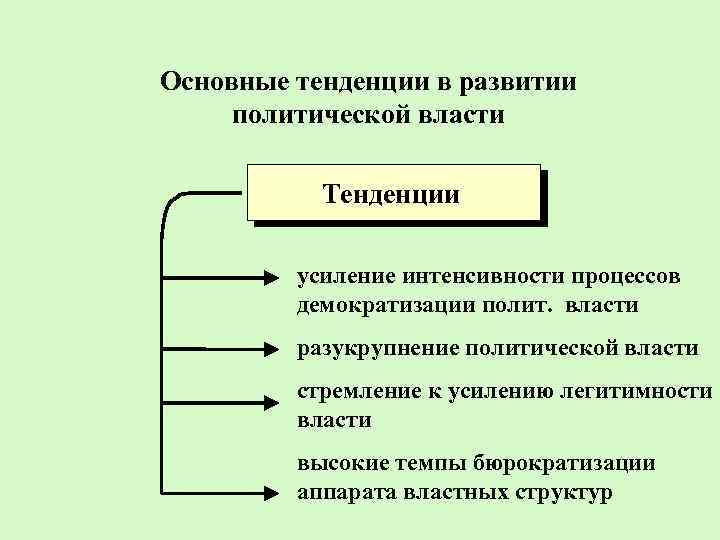 Основные тенденции в развитии политической власти

Тенденции

усиление интенсивности процессов демократизации полит. власти

разукрупнение политической власти

стремление к усилению легитимности власти

высокие темпы бюрократизации аппарата властных структур